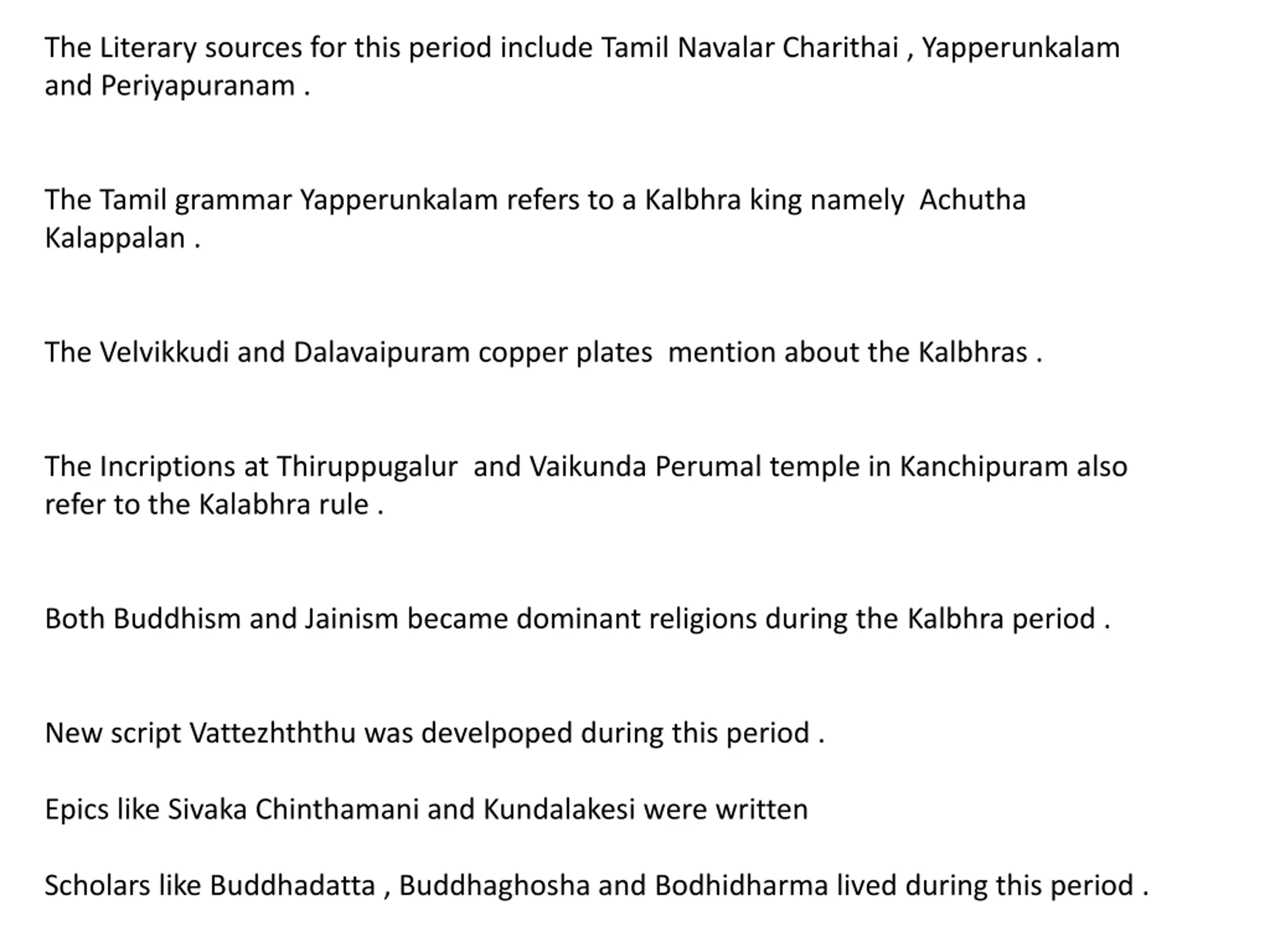 The Literary sources for this period include Tamil Navalar Charithai , Yapperunkalam and Periyapuranam .

The Tamil grammar Yapperunkalam refers to a Kalbhra king namely Achutha Kalappalan .

The Velvikkudi and Dalavaipuram copper plates mention about the Kalbhras .

The Incriptions at Thiruppugalur and Vaikunda Perumal temple in Kanchipuram also refer to the Kalabhra rule .

Both Buddhism and Jainism became dominant religions during the Kalbhra period .

New script Vattezhththu was develpoped during this period .

Epics like Sivaka Chinthamani and Kundalakesi were written

Scholars like Buddhadatta , Buddhaghosha and Bodhidharma lived during this period .